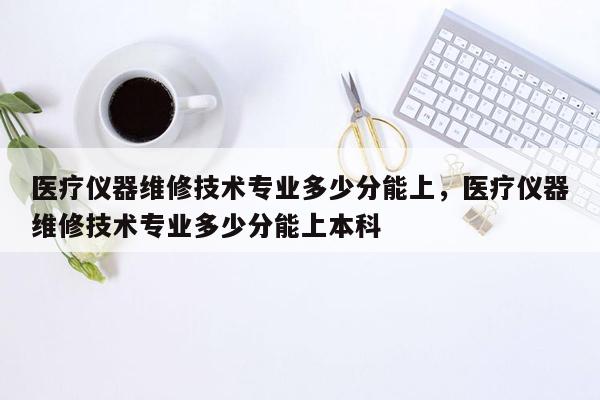 医疗仪器维修技术专业多少分能上，医疗仪器维修技术专业多少分能上本科